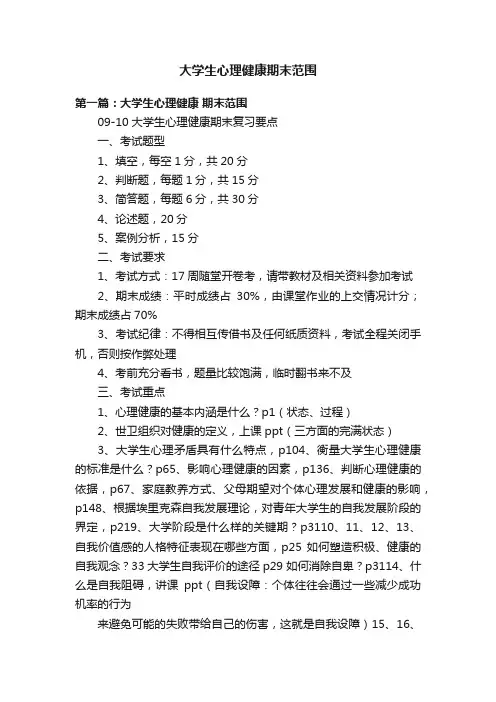 大学生心理健康期末范围

第一篇：大学生心理健康 期末范围

09-10 大学生心理健康期末复习要点

一、考试题型

1、填空，每空 1 分，共 20 分

2、判断题，每题 1 分，共 15 分

3、简答题，每题 6 分，共 30 分

4、论述题，20 分

5、案例分析，15 分

二、考试要求

1、考试方式：17 周随堂开卷考，请带教材及相关资料参加考试

2、期末成绩：平时成绩占 30%，由课堂作业的上交情况计分；期末成绩占 70%

3、考试纪律：不得相互传借书及任何纸质资料，考试全程关闭手机，否则按作弊处理

4、考前充分看书，题量比较饱满，临时翻书来不及

三、考试重点

1、心理健康的基本内涵是什么？p1（状态、过程）

2、世卫组织对健康的定义，上课 ppt（三方面的完满状态）

3、大学生心理矛盾具有什么特点，p104、衡量大学生心理健康的标准是什么？p65、影响心理健康的因素，p136、判断心理健康的依据，p67、家庭教养方式、父母期望对个体心理发展和健康的影响，p148、根据埃里克森自我发展理论，对青年大学生的自我发展阶段的界定，p219、大学阶段是什么样的关键期？p3110、11、12、13、自我价值感的人格特征表现在哪些方面，p25 如何塑造积极、健康的自我观念？33 大学生自我评价的途径 p29 如何消除自卑？p3114、什么是自我阻碍，讲课 ppt（自我设障：个体往往会通过一些减少成功机率的行为

来避免可能的失败带给自己的伤害，这就是自我设障）15、16、